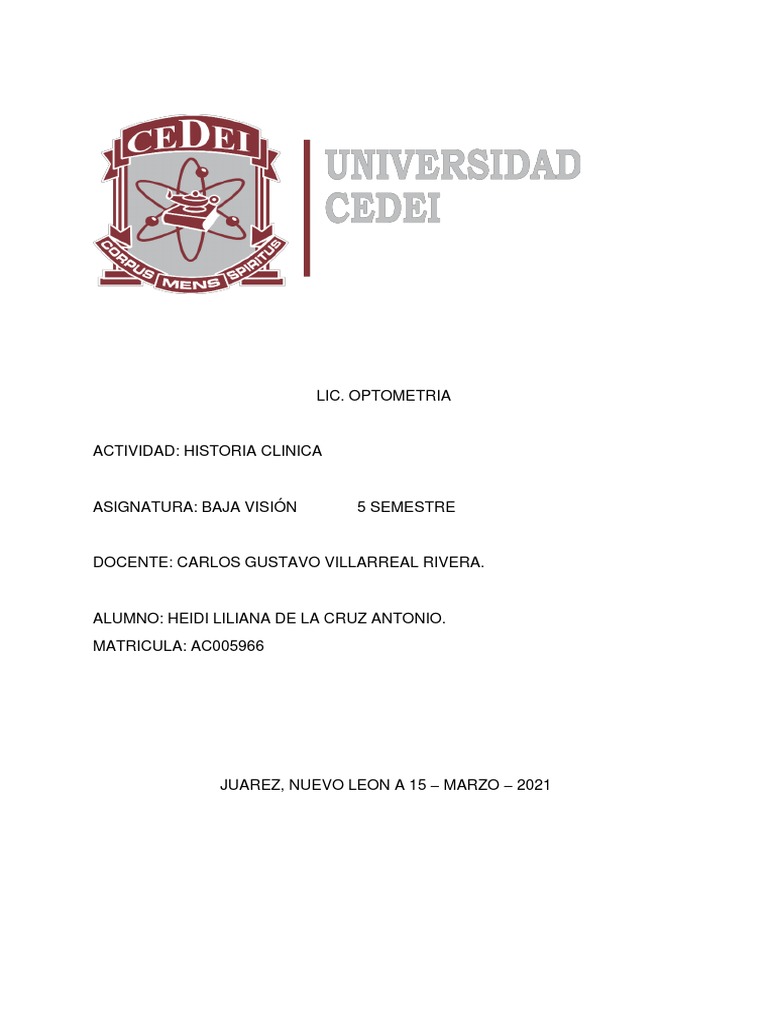 CEDEI

CORPUS MENS SPIRITUS

UNIVERSIDAD CEDEI

LIC. OPTOMETRIA

ACTIVIDAD: HISTORIA CLINICA

ASIGNATURA: BAJA VISIÓN 5 SEMESTRE

DOCENTE: CARLOS GUSTAVO VILLARREAL RIVERA.

ALUMNO: HEIDI LILIANA DE LA CRUZ ANTONIO.
MATRICULA: AC005966

JUAREZ, NUEVO LEON A 15 – MARZO – 2021